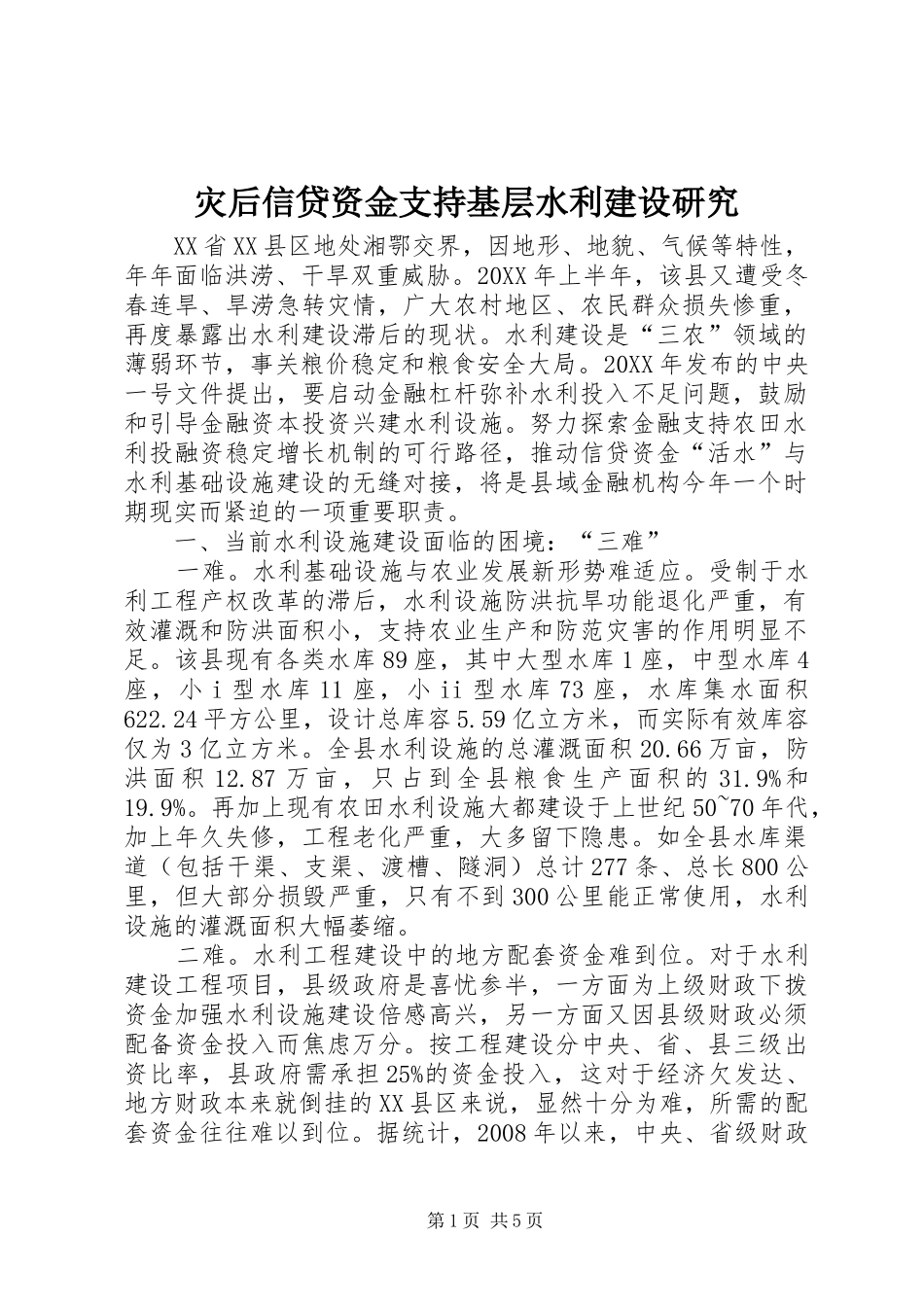 灾后信贷资金支持基层水利建设研究

XX省XX县区地处湘鄂交界，因地形、地貌、气候等特性，年年面临洪涝、干旱双重威胁。20XX年上半年，该县又遭受冬春连旱、旱涝急转灾情，广大农村地区、农民群众损失惨重，再度暴露出水利建设滞后的现状。水利建设是“三农”领域的薄弱环节，事关粮价稳定和粮食安全大局。20XX年发布的中央一号文件提出，要启动金融杠杆弥补水利投入不足问题，鼓励和引导金融资本投资兴建水利设施。努力探索金融支持农田水利投融资稳定增长机制的可行路径，推动信贷资金“活水”与水利基础设施建设的无缝对接，将是县域金融机构今年一个时期现实而紧迫的一项重要职责。

一、当前水利设施建设面临的困境：“三难”

一难。水利基础设施与农业发展新形势难适应。受制于水利工程产权改革的滞后，水利设施防洪抗旱功能退化严重，有效灌溉和防洪面积小，支持农业生产和防范灾害的作用明显不足。该县现有各类水库89座，其中大型水库1座，中型水库4座，小i型水库11座，小ii型水库73座，水库集水面积622.24平方公里，设计总库容5.59亿立方米，而实际有效库容仅为3亿立方米。全县水利设施的总灌溉面积20.66万亩，防洪面积12.87万亩，只占到全县粮食生产面积的31.9%和19.9%。再加上现有农田水利设施大都建设于上世纪50~70年代，加上年久失修，工程老化严重，大多留下隐患。如全县水库渠道（包括干渠、支渠、渡槽、隧洞）总计277条、总长800公里，但大部分损毁严重，只有不到300公里能正常使用，水利设施的灌溉面积大幅萎缩。

二难。水利工程建设中的地方配套资金难到位。对于水利建设工程项目，县级政府是喜忧参半，一方面为上级财政下拨资金加强水利设施建设倍感高兴，另一方面又因县级财政必须配备资金投入而焦虑万分。按工程建设分中央、省、县三级出资比率，县政府需承担25%的资金投入，这对于经济欠发达、地方财政本来就倒挂的XX县区来说，显然十分为难，所需的配套资金往往难以到位。据统计，2008年以来，中央、省级财政

第1页 共5页